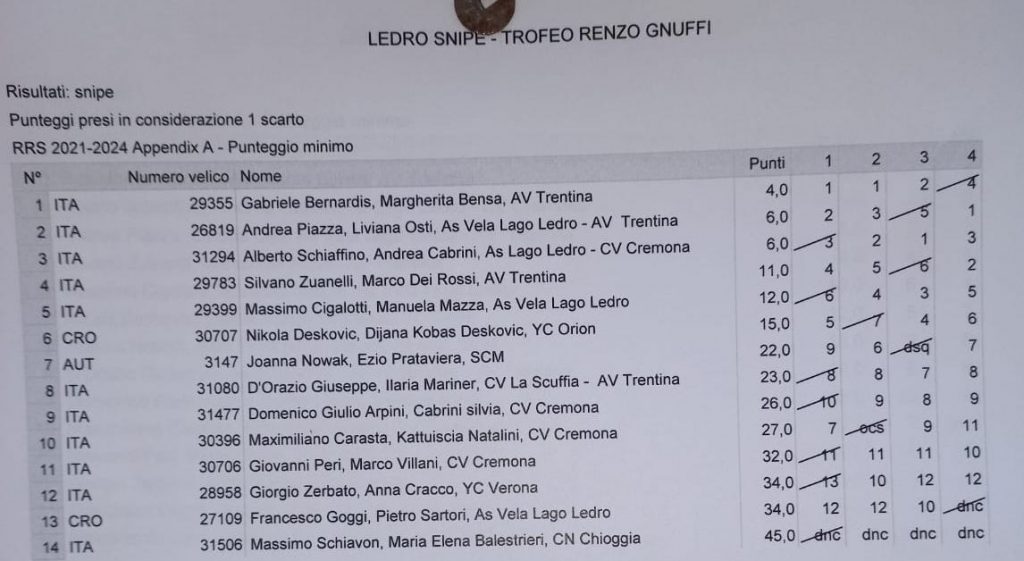 LEDRO SNIPE - TROFEO RENZO GNUFFI

Risultati: snipe

Punteggi presi in considerazione 1 scarto

RRS 2021-2024 Appendix A - Punteggio minimo

| N° | | Numero velico | Nome | Punti | 1 | 2 | 3 | 4 |
|---|---|---|---|---|---|---|---|---|
| 1 | ITA | 29355 | Gabriele Bernardis, Margherita Bensa, AV Trentina | 4,0 | 1 | 1 | 2 | 4 |
| 2 | ITA | 26819 | Andrea Piazza, Liviana Osti, As Vela Lago Ledro - AV Trentina | 6,0 | 2 | 3 | 5 | 1 |
| 3 | ITA | 31294 | Alberto Schiaffino, Andrea Cabrini, As Lago Ledro - CV Cremona | 6,0 | 3 | 2 | 1 | 3 |
| 4 | ITA | 29783 | Silvano Zuanelli, Marco Dei Rossi, AV Trentina | 11,0 | 4 | 5 | 6 | 2 |
| 5 | ITA | 29399 | Massimo Cigalotti, Manuela Mazza, As Vela Lago Ledro | 12,0 | 6 | 4 | 3 | 5 |
| 6 | CRO | 30707 | Nikola Deskovic, Dijana Kobas Deskovic, YC Orion | 15,0 | 5 | 7 | 4 | 6 |
| 7 | AUT | 3147 | Joanna Nowak, Ezio Prataviera, SCM | 22,0 | 9 | 6 | dsq | 7 |
| 8 | ITA | 31080 | D'Orazio Giuseppe, Ilaria Mariner, CV La Scuffia - AV Trentina | 23,0 | 8 | 8 | 7 | 8 |
| 9 | ITA | 31477 | Domenico Giulio Arpini, Cabrini silvia, CV Cremona | 26,0 | 10 | 9 | 8 | 9 |
| 10 | ITA | 30396 | Maximiliano Carasta, Kattuiscia Natalini, CV Cremona | 27,0 | 7 | ocs | 9 | 11 |
| 11 | ITA | 30706 | Giovanni Peri, Marco Villani, CV Cremona | 32,0 | 11 | 11 | 11 | 10 |
| 12 | ITA | 28958 | Giorgio Zerbato, Anna Cracco, YC Verona | 34,0 | 13 | 10 | 12 | 12 |
| 13 | CRO | 27109 | Francesco Goggi, Pietro Sartori, As Vela Lago Ledro | 34,0 | 12 | 12 | 10 | dnc |
| 14 | ITA | 31506 | Massimo Schiavon, Maria Elena Balestrieri, CN Chioggia | 45,0 | dnc | dnc | dnc | dnc |